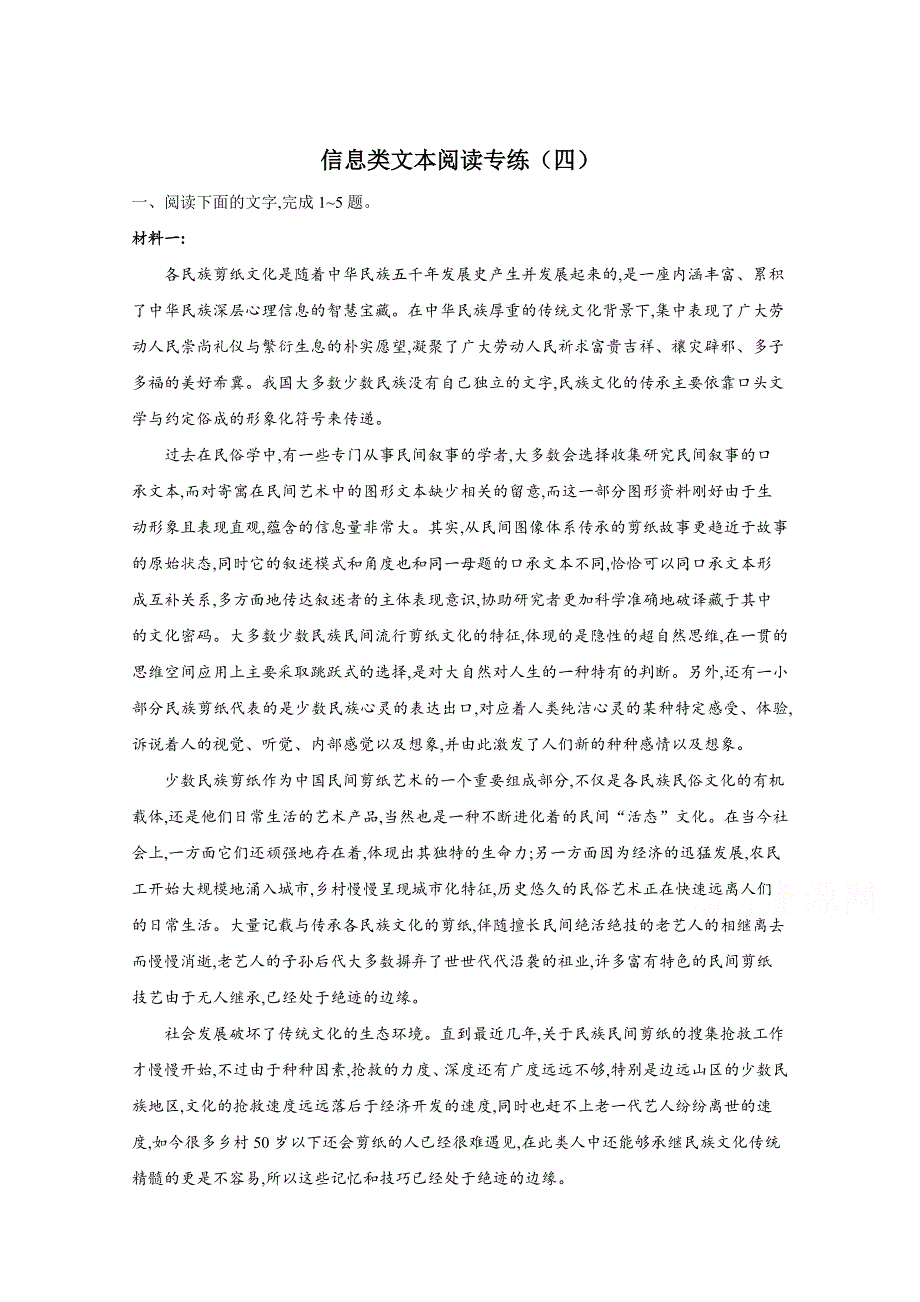 信息类文本阅读专练（四）

一、阅读下面的文字,完成 1~5 题。

材料一:

各民族剪纸文化是随着中华民族五千年发展史产生并发展起来的,是一座内涵丰富、累积了中华民族深层心理信息的智慧宝藏。在中华民族厚重的传统文化背景下,集中表现了广大劳动人民崇尚礼仪与繁衍生息的朴实愿望,凝聚了广大劳动人民祈求富贵吉祥、禳灾辟邪、多子多福的美好希冀。我国大多数少数民族没有自己独立的文字,民族文化的传承主要依靠口头文学与约定俗成的形象化符号来传递。

过去在民俗学中,有一些专门从事民间叙事的学者,大多数会选择收集研究民间叙事的口承文本,而对寄寓在民间艺术中的图形文本缺少相关的留意,而这一部分图形资料刚好由于生动形象且表现直观,蕴含的信息量非常大。其实,从民间图像体系传承的剪纸故事更趋近于故事的原始状态,同时它的叙述模式和角度也和同一母题的口承文本不同,恰恰可以同口承文本形成互补关系,多方面地传达叙述者的主体表现意识,协助研究者更加科学准确地破译藏于其中的文化密码。大多数少数民族民间流行剪纸文化的特征,体现的是隐性的超自然思维,在一贯的思维空间应用上主要采取跳跃式的选择,是对大自然对人生的一种特有的判断。另外,还有一小部分民族剪纸代表的是少数民族心灵的表达出口,对应着人类纯洁心灵的某种特定感受、体验,诉说着人的视觉、听觉、内部感觉以及想象,并由此激发了人们新的种种感情以及想象。

少数民族剪纸作为中国民间剪纸艺术的一个重要组成部分,不仅是各民族民俗文化的有机载体,还是他们日常生活的艺术产品,当然也是一种不断进化着的民间“活态”文化。在当今社会上,一方面它们还顽强地存在着,体现出其独特的生命力;另一方面因为经济的迅猛发展,农民工开始大规模地涌入城市,乡村慢慢呈现城市化特征,历史悠久的民俗艺术正在快速远离人们的日常生活。大量记载与传承各民族文化的剪纸,伴随擅长民间绝活绝技的老艺人的相继离去而慢慢消逝,老艺人的子孙后代大多数摒弃了世世代代沿袭的祖业,许多富有特色的民间剪纸技艺由于无人继承,已经处于绝迹的边缘。

社会发展破坏了传统文化的生态环境。直到最近几年,关于民族民间剪纸的搜集抢救工作才慢慢开始,不过由于种种因素,抢救的力度、深度还有广度远远不够,特别是边远山区的少数民族地区,文化的抢救速度远远落后于经济开发的速度,同时也赶不上老一代艺人纷纷离世的速度,如今很多乡村 50 岁以下还会剪纸的人已经很难遇见,在此类人中还能够承继民族文化传统精髓的更是不容易,所以这些记忆和技巧已经处于绝迹的边缘。